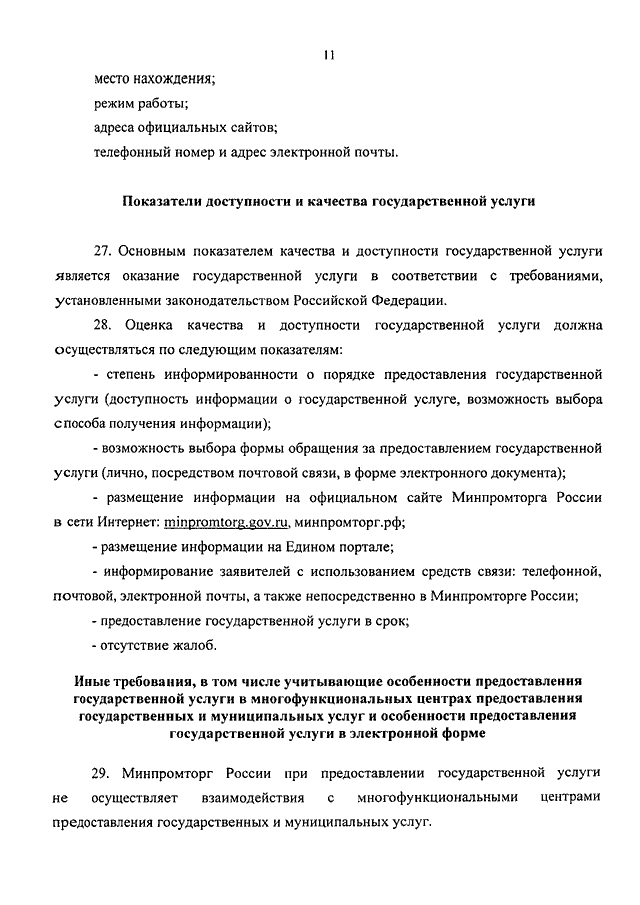 11

место нахождения;
режим работы;
адреса официальных сайтов;
телефонный номер и адрес электронной почты.

Показатели доступности и качества государственной услуги

27. Основным показателем качества и доступности государственной услуги является оказание государственной услуги в соответствии с требованиями, установленными законодательством Российской Федерации.

28. Оценка качества и доступности государственной услуги должна осуществляться по следующим показателям:

- степень информированности о порядке предоставления государственной услуги (доступность информации о государственной услуге, возможность выбора способа получения информации);

- возможность выбора формы обращения за предоставлением государственной услуги (лично, посредством почтовой связи, в форме электронного документа);

- размещение информации на официальном сайте Минпромторга России в сети Интернет: minpromtorg.gov.ru, минпромторг.рф;

- размещение информации на Едином портале;

- информирование заявителей с использованием средств связи: телефонной, почтовой, электронной почты, а также непосредственно в Минпромторге России;

- предоставление государственной услуги в срок;

- отсутствие жалоб.

Иные требования, в том числе учитывающие особенности предоставления государственной услуги в многофункциональных центрах предоставления государственных и муниципальных услуг и особенности предоставления государственной услуги в электронной форме

29. Минпромторг России при предоставлении государственной услуги не осуществляет взаимодействия с многофункциональными центрами предоставления государственных и муниципальных услуг.